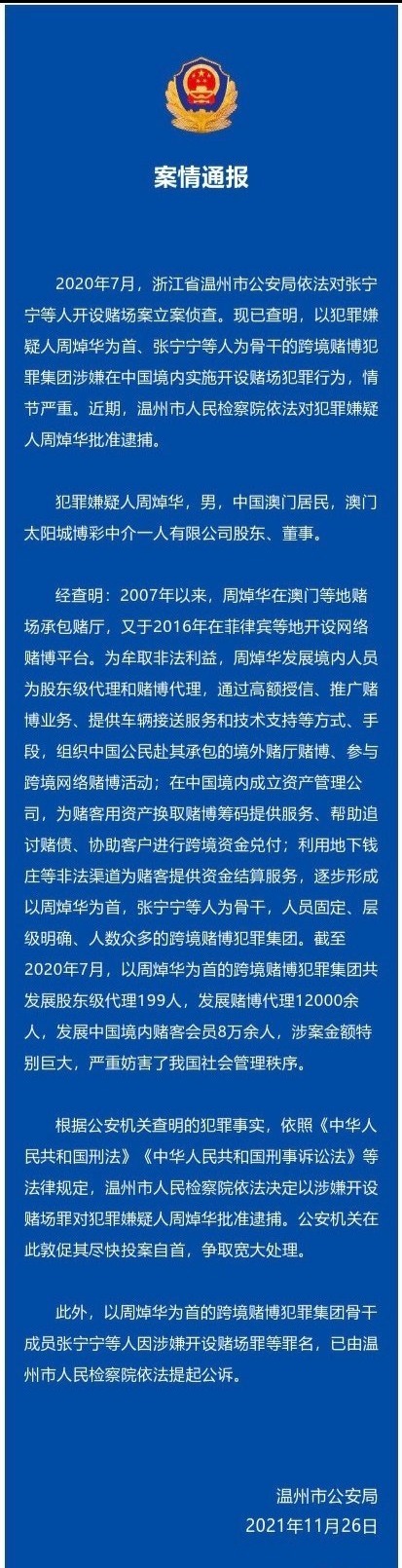 案情通报

2020年7月，浙江省温州市公安局依法对张宁宁等人开设赌场案立案侦查。现已查明，以犯罪嫌疑人周焯华为首、张宁宁等人为骨干的跨境赌博犯罪集团涉嫌在中国境内实施开设赌场犯罪行为，情节严重。近期，温州市人民检察院依法对犯罪嫌疑人周焯华批准逮捕。

犯罪嫌疑人周焯华，男，中国澳门居民，澳门太阳城博彩中介一人有限公司股东、董事。

经查明：2007年以来，周焯华在澳门等地赌场承包赌厅，又于2016年在菲律宾等地开设网络赌博平台。为牟取非法利益，周焯华发展境内人员为股东级代理和赌博代理，通过高额授信、推广赌博业务、提供车辆接送服务和技术支持等方式、手段，组织中国公民赴其承包的境外赌厅赌博、参与跨境网络赌博活动；在中国境内成立资产管理公司，为赌客用资产换取赌博筹码提供服务、帮助追讨赌债、协助客户进行跨境资金兑付；利用地下钱庄等非法渠道为赌客提供资金结算服务，逐步形成以周焯华为首，张宁宁等人为骨干，人员固定、层级明确、人数众多的跨境赌博犯罪集团。截至2020年7月，以周焯华为首的跨境赌博犯罪集团共发展股东级代理199人，发展赌博代理12000余人，发展中国境内赌客会员8万余人，涉案金额特别巨大，严重妨害了我国社会管理秩序。

根据公安机关查明的犯罪事实，依照《中华人民共和国刑法》《中华人民共和国刑事诉讼法》等法律规定，温州市人民检察院依法决定以涉嫌开设赌场罪对犯罪嫌疑人周焯华批准逮捕。公安机关在此敦促其尽快投案自首，争取宽大处理。

此外，以周焯华为首的跨境赌博犯罪集团骨干成员张宁宁等人因涉嫌开设赌场罪等罪名，已由温州市人民检察院依法提起公诉。

温州市公安局
2021年11月26日